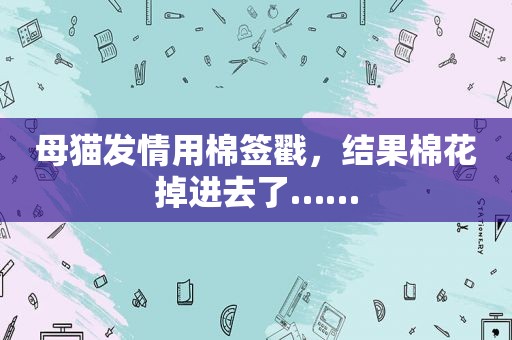 母猫发情用棉签戳，结果棉花掉进去了……

STATIONERY